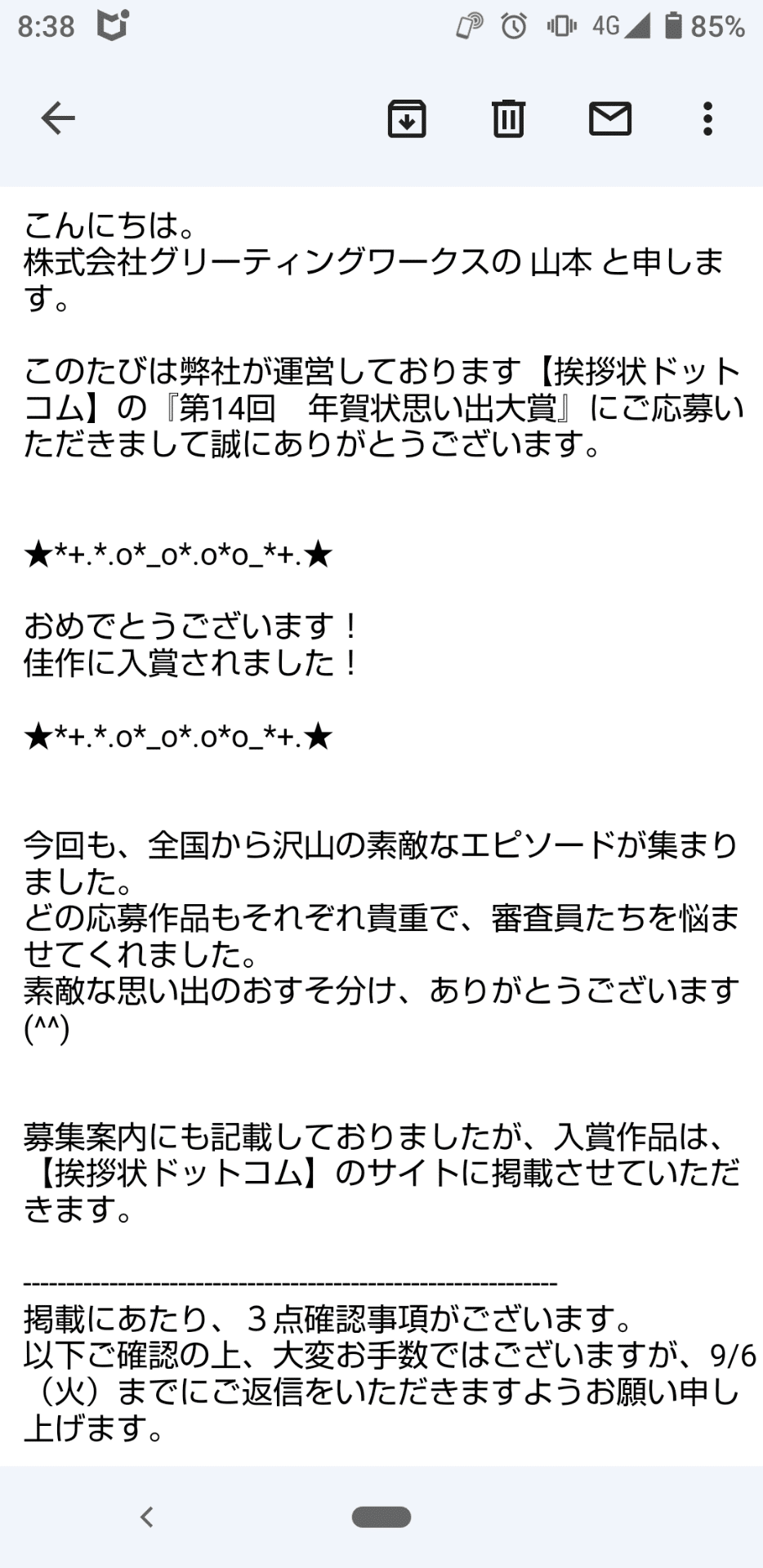 8:38 4G 85%

こんにちは。
株式会社グリーティングワークスの 山本 と申します。

このたびは弊社が運営しております【挨拶状ドットコム】の『第14回　年賀状思い出大賞』にご応募いただきまして誠にありがとうございます。

★*+.*.o*_o*.o*o_*+.★

おめでとうございます！
佳作に入賞されました！

★*+.*.o*_o*.o*o_*+.★

今回も、全国から沢山の素敵なエピソードが集まりました。
どの応募作品もそれぞれ貴重で、審査員たちを悩ませてくれました。
素敵な思い出のおすそ分け、ありがとうございます(^^)

募集案内にも記載しておりましたが、入賞作品は、【挨拶状ドットコム】のサイトに掲載させていただきます。

------------------------------------------------------------
掲載にあたり、３点確認事項がございます。
以下ご確認の上、大変お手数ではございますが、9/6（火）までにご返信をいただきますようお願い申し上げます。